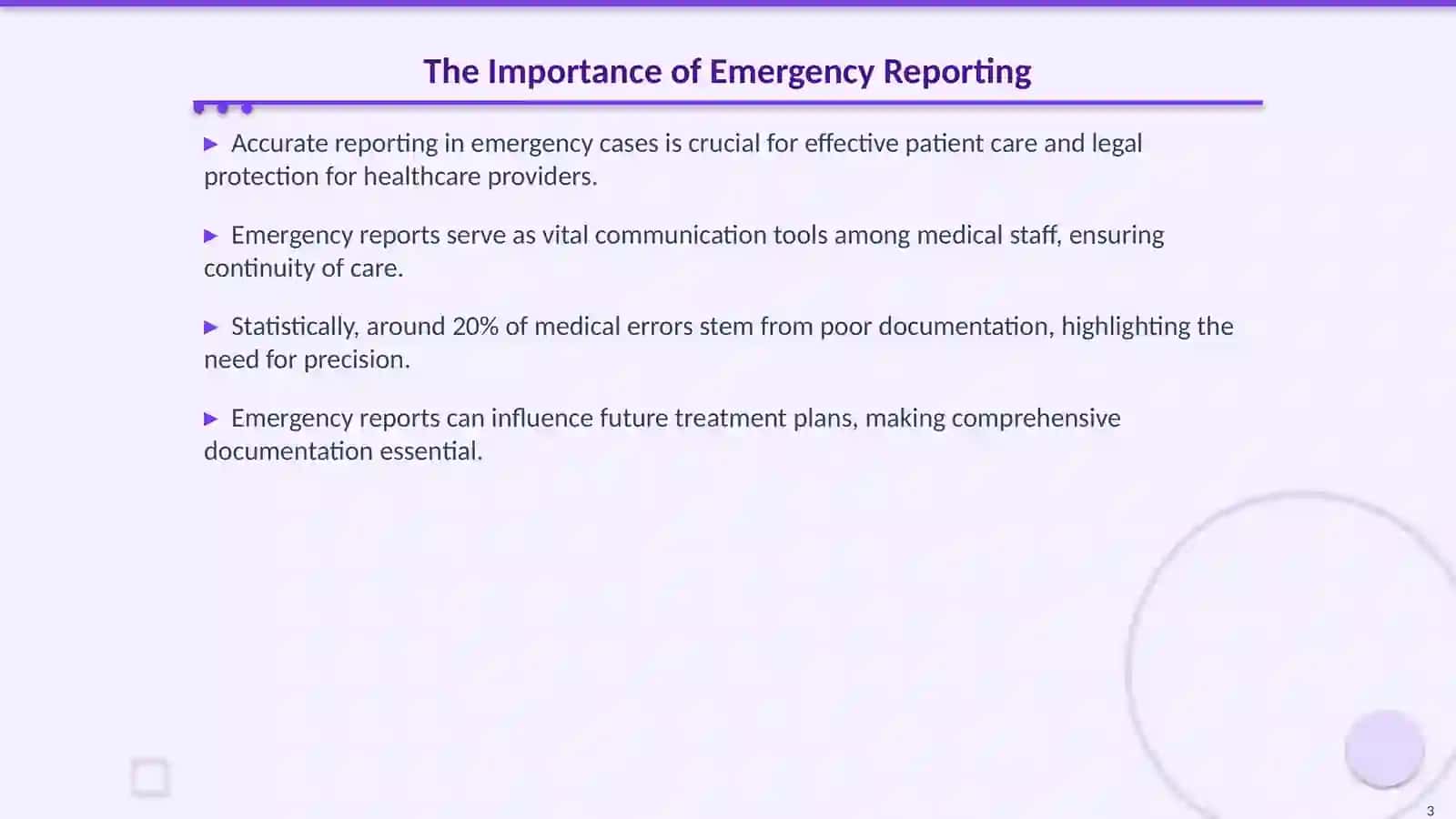 The Importance of Emergency Reporting

▶ Accurate reporting in emergency cases is crucial for effective patient care and legal protection for healthcare providers.

▶ Emergency reports serve as vital communication tools among medical staff, ensuring continuity of care.

▶ Statistically, around 20% of medical errors stem from poor documentation, highlighting the need for precision.

▶ Emergency reports can influence future treatment plans, making comprehensive documentation essential.

3